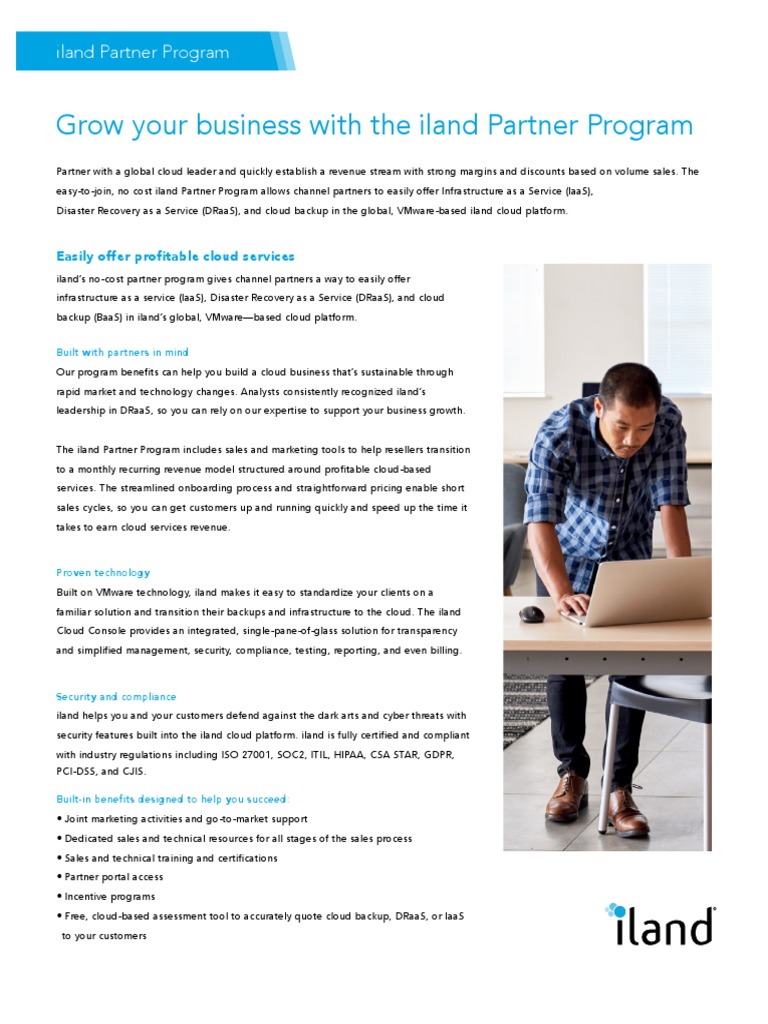 iland Partner Program

Grow your business with the iland Partner Program

Partner with a global cloud leader and quickly establish a revenue stream with strong margins and discounts based on volume sales. The easy-to-join, no cost iland Partner Program allows channel partners to easily offer Infrastructure as a Service (IaaS), Disaster Recovery as a Service (DRaaS), and cloud backup in the global, VMware-based iland cloud platform.

Easily offer profitable cloud services

iland's no-cost partner program gives channel partners a way to easily offer infrastructure as a service (IaaS), Disaster Recovery as a Service (DRaaS), and cloud backup (BaaS) in iland's global, VMware—based cloud platform.

Built with partners in mind

Our program benefits can help you build a cloud business that's sustainable through rapid market and technology changes. Analysts consistently recognized iland's leadership in DRaaS, so you can rely on our expertise to support your business growth.

The iland Partner Program includes sales and marketing tools to help resellers transition to a monthly recurring revenue model structured around profitable cloud-based services. The streamlined onboarding process and straightforward pricing enable short sales cycles, so you can get customers up and running quickly and speed up the time it takes to earn cloud services revenue.

Proven technology

Built on VMware technology, iland makes it easy to standardize your clients on a familiar solution and transition their backups and infrastructure to the cloud. The iland Cloud Console provides an integrated, single-pane-of-glass solution for transparency and simplified management, security, compliance, testing, reporting, and even billing.

Security and compliance

iland helps you and your customers defend against the dark arts and cyber threats with security features built into the iland cloud platform. iland is fully certified and compliant with industry regulations including ISO 27001, SOC2, ITIL, HIPAA, CSA STAR, GDPR, PCI-DSS, and CJIS.

Built-in benefits designed to help you succeed:

• Joint marketing activities and go-to-market support
• Dedicated sales and technical resources for all stages of the sales process
• Sales and technical training and certifications
• Partner portal access
• Incentive programs
• Free, cloud-based assessment tool to accurately quote cloud backup, DRaaS, or IaaS to your customers

iland